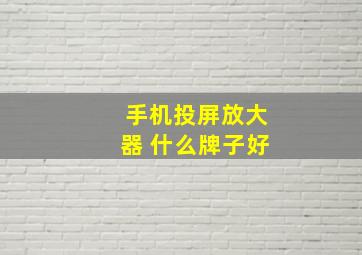 手机投屏放大器 什么牌子好